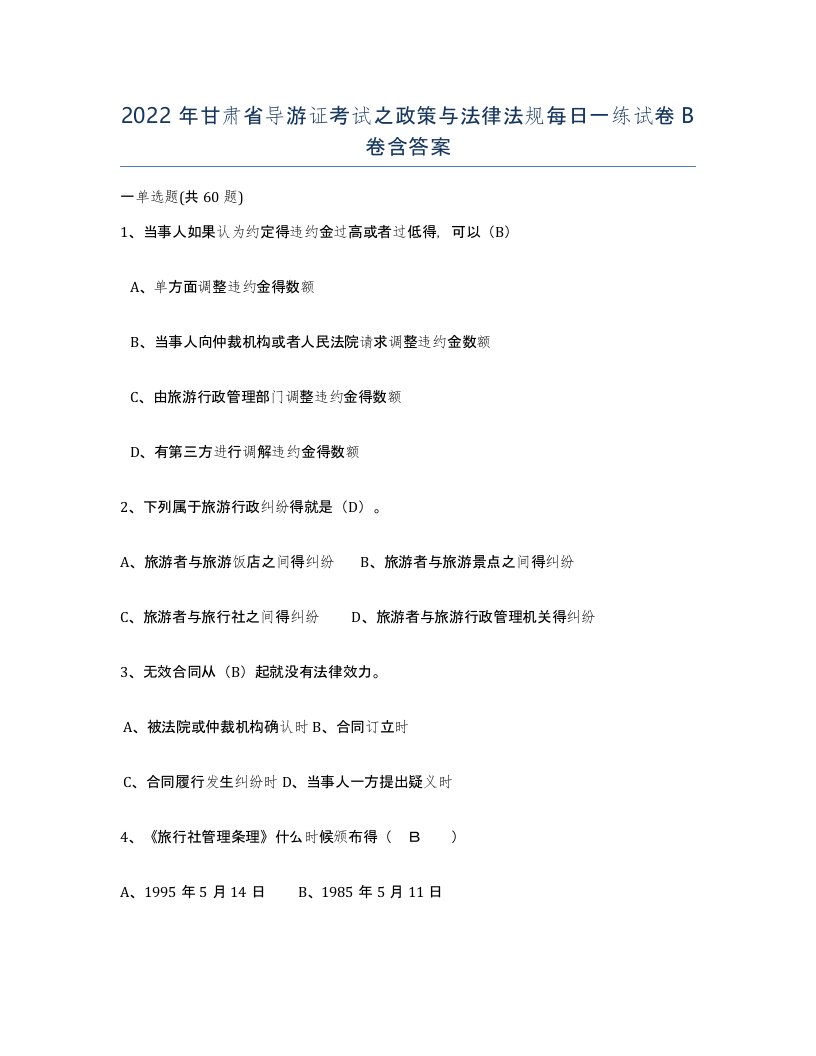 2022 年甘肃省导游证考试之政策与法律法规每日一练试卷 B 卷含答案

一单选题(共 60 题)

1、当事人如果认为约定得违约金过高或者过低得，可以（B）

A、单方面调整违约金得数额

B、当事人向仲裁机构或者人民法院请求调整违约金数额

C、由旅游行政管理部门调整违约金得数额

D、有第三方进行调解违约金得数额

2、下列属于旅游行政纠纷得就是（D）。

A、旅游者与旅游饭店之间得纠纷　B、旅游者与旅游景点之间得纠纷

C、旅游者与旅行社之间得纠纷　D、旅游者与旅游行政管理机关得纠纷

3、无效合同从（B）起就没有法律效力。

A、被法院或仲裁机构确认时 B、合同订立时

C、合同履行发生纠纷时 D、当事人一方提出疑义时

4、《旅行社管理条理》什么时候颁布得（ B ）

A、1995 年 5 月 14 日　B、1985 年 5 月 11 日